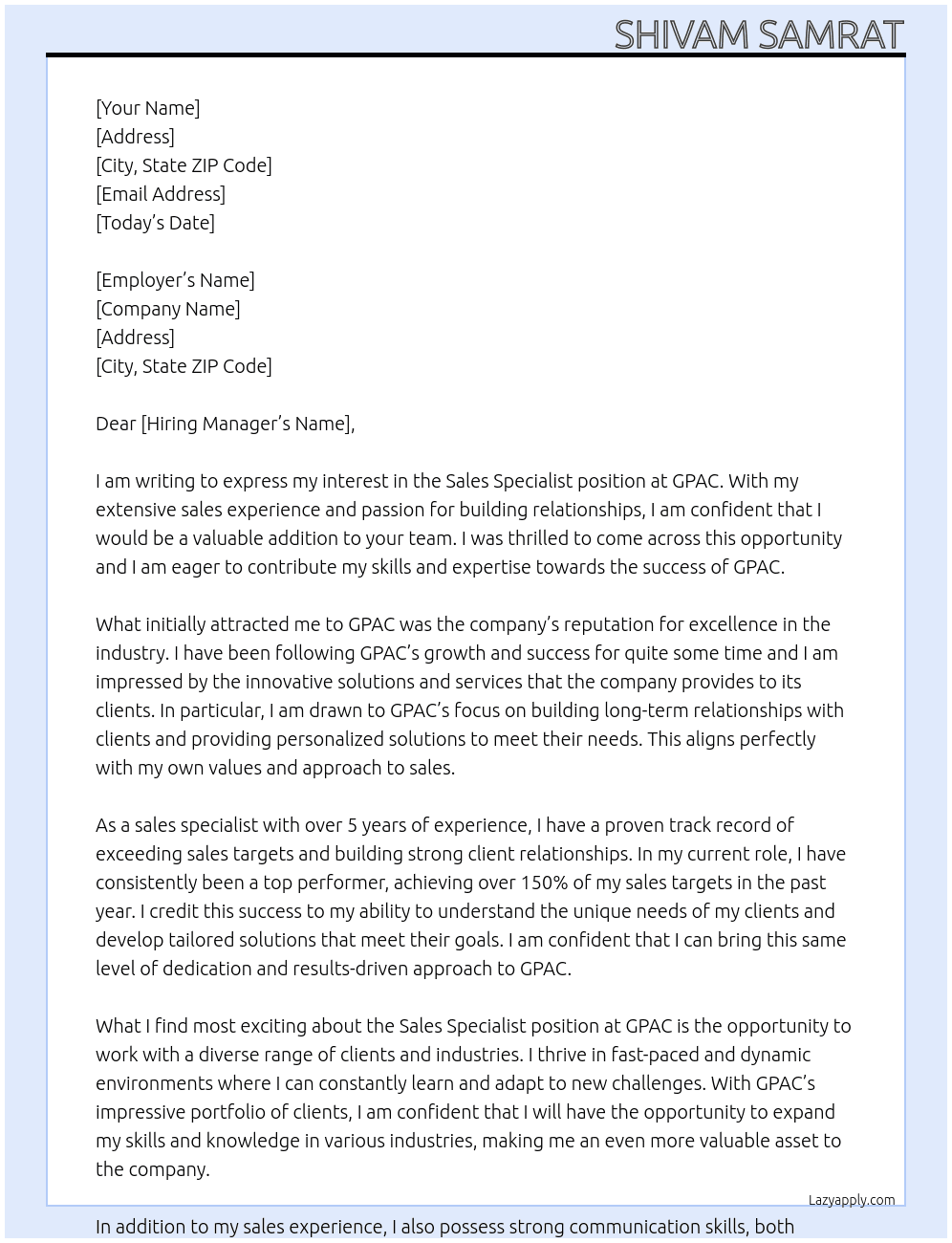 SHIVAM SAMRAT

[Your Name]
[Address]
[City, State ZIP Code]
[Email Address]
[Today's Date]

[Employer's Name]
[Company Name]
[Address]
[City, State ZIP Code]

Dear [Hiring Manager's Name],

I am writing to express my interest in the Sales Specialist position at GPAC. With my extensive sales experience and passion for building relationships, I am confident that I would be a valuable addition to your team. I was thrilled to come across this opportunity and I am eager to contribute my skills and expertise towards the success of GPAC.

What initially attracted me to GPAC was the company's reputation for excellence in the industry. I have been following GPAC's growth and success for quite some time and I am impressed by the innovative solutions and services that the company provides to its clients. In particular, I am drawn to GPAC's focus on building long-term relationships with clients and providing personalized solutions to meet their needs. This aligns perfectly with my own values and approach to sales.

As a sales specialist with over 5 years of experience, I have a proven track record of exceeding sales targets and building strong client relationships. In my current role, I have consistently been a top performer, achieving over 150% of my sales targets in the past year. I credit this success to my ability to understand the unique needs of my clients and develop tailored solutions that meet their goals. I am confident that I can bring this same level of dedication and results-driven approach to GPAC.

What I find most exciting about the Sales Specialist position at GPAC is the opportunity to work with a diverse range of clients and industries. I thrive in fast-paced and dynamic environments where I can constantly learn and adapt to new challenges. With GPAC's impressive portfolio of clients, I am confident that I will have the opportunity to expand my skills and knowledge in various industries, making me an even more valuable asset to the company.

Lazyapply.com

In addition to my sales experience, I also possess strong communication skills, both